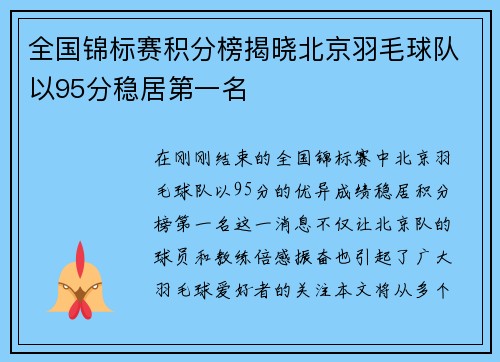 全国锦标赛积分榜揭晓北京羽毛球队以95分稳居第一名

在刚刚结束的全国锦标赛中北京羽毛球队以95分的优异成绩稳居积分榜第一名这一消息不仅让北京队的球员和教练倍感振奋也引起了广大羽毛球爱好者的关注本文将从多个